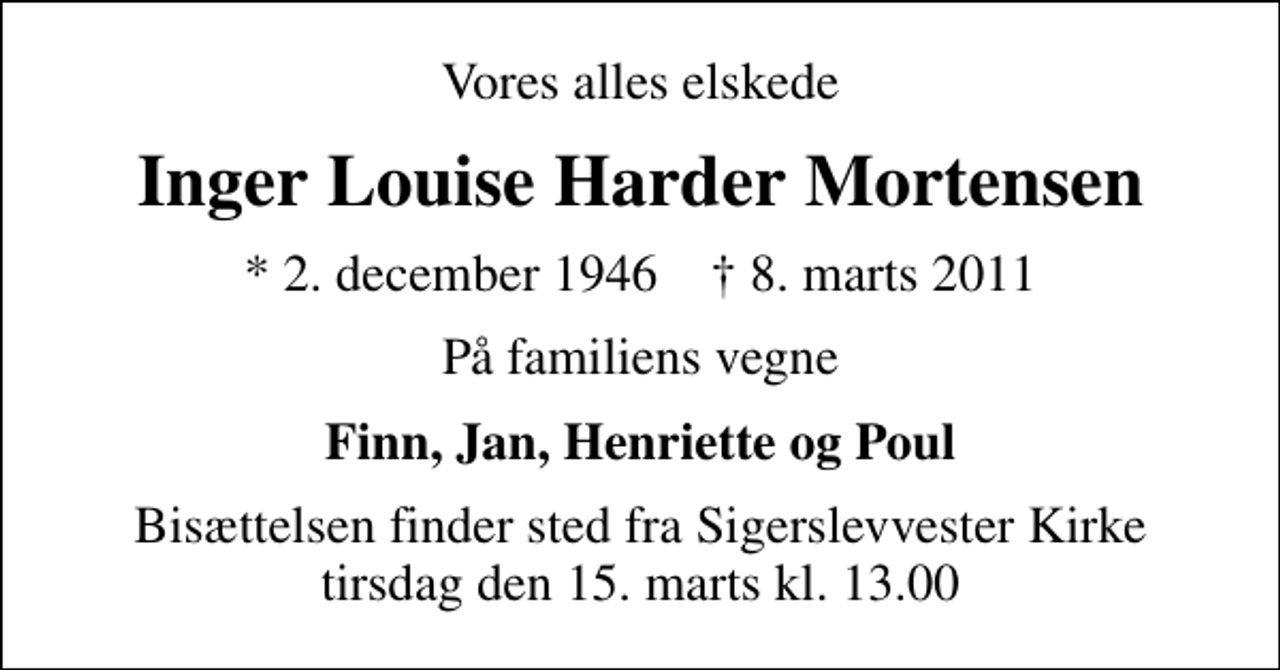 Vores alles elskede

Inger Louise Harder Mortensen

* 2. december 1946 † 8. marts 2011

På familiens vegne

Finn, Jan, Henriette og Poul

Bisættelsen finder sted fra Sigerslevvester Kirke tirsdag den 15. marts kl. 13.00